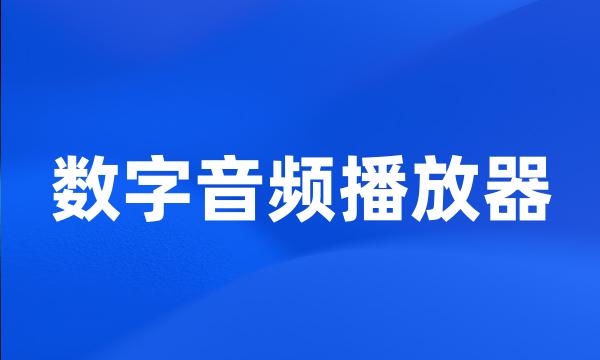 数字音频播放器